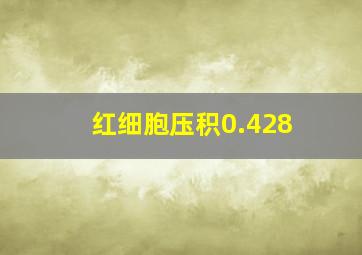 红细胞压积0.428